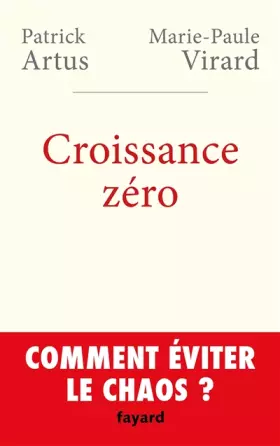 Patrick
Artus

Marie-Paule
Virard

Croissance zéro

COMMENT ÉVITER LE CHAOS ?

fayard